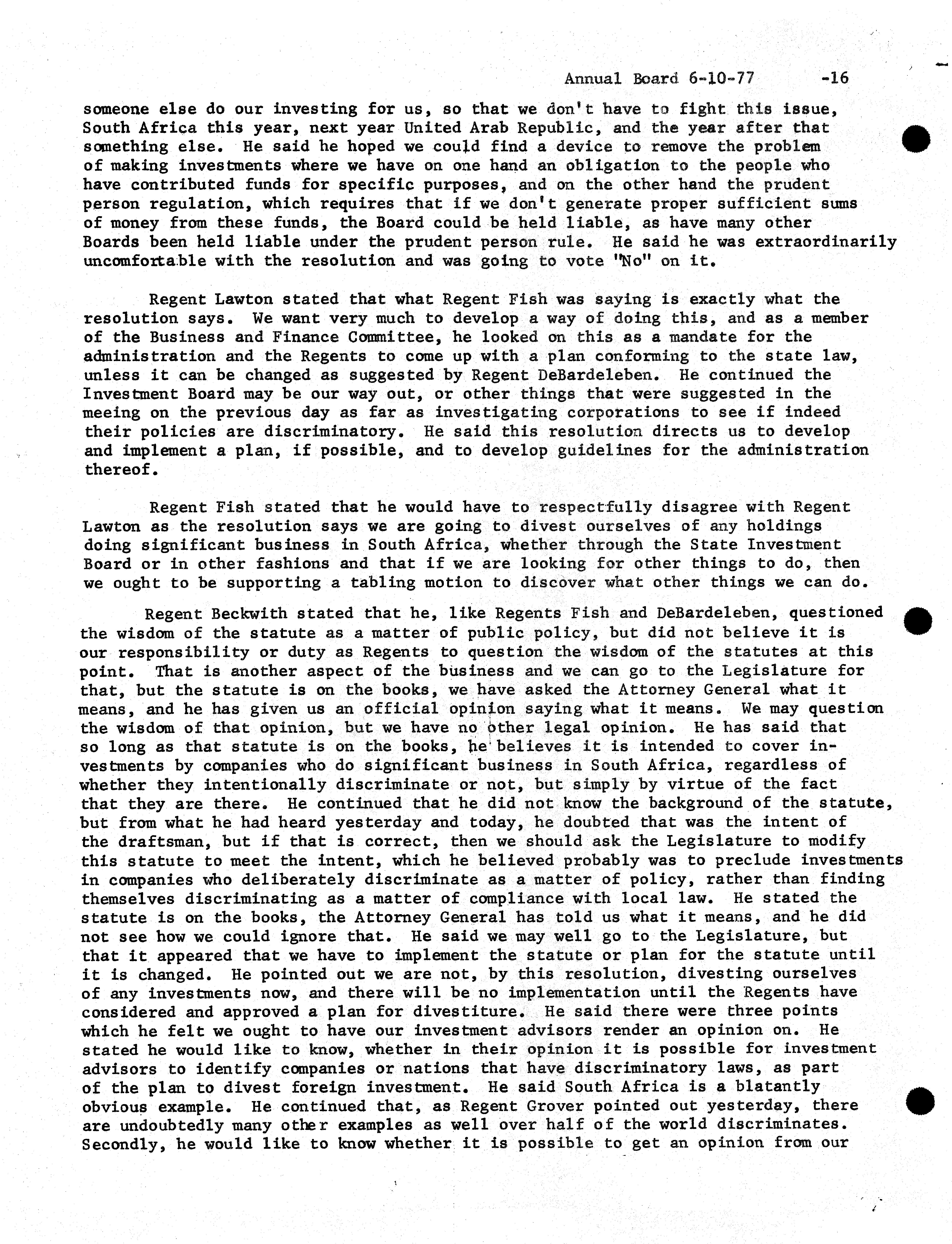 Annual Board 6-10-77 -16

someone else do our investing for us, so that we don't have to fight this issue, South Africa this year, next year United Arab Republic, and the year after that something else. He said he hoped we could find a device to remove the problem of making investments where we have on one hand an obligation to the people who have contributed funds for specific purposes, and on the other hand the prudent person regulation, which requires that if we don't generate proper sufficient sums of money from these funds, the Board could be held liable, as have many other Boards been held liable under the prudent person rule. He said he was extraordinarily uncomfortable with the resolution and was going to vote "No" on it.

Regent Lawton stated that what Regent Fish was saying is exactly what the resolution says. We want very much to develop a way of doing this, and as a member of the Business and Finance Committee, he looked on this as a mandate for the administration and the Regents to come up with a plan conforming to the state law, unless it can be changed as suggested by Regent DeBardeleben. He continued the Investment Board may be our way out, or other things that were suggested in the meeing on the previous day as far as investigating corporations to see if indeed their policies are discriminatory. He said this resolution directs us to develop and implement a plan, if possible, and to develop guidelines for the administration thereof.

Regent Fish stated that he would have to respectfully disagree with Regent Lawton as the resolution says we are going to divest ourselves of any holdings doing significant business in South Africa, whether through the State Investment Board or in other fashions and that if we are looking for other things to do, then we ought to be supporting a tabling motion to discover what other things we can do.

Regent Beckwith stated that he, like Regents Fish and DeBardeleben, questioned the wisdom of the statute as a matter of public policy, but did not believe it is our responsibility or duty as Regents to question the wisdom of the statutes at this point. That is another aspect of the business and we can go to the Legislature for that, but the statute is on the books, we have asked the Attorney General what it means, and he has given us an official opinion saying what it means. We may question the wisdom of that opinion, but we have no other legal opinion. He has said that so long as that statute is on the books, he believes it is intended to cover investments by companies who do significant business in South Africa, regardless of whether they intentionally discriminate or not, but simply by virtue of the fact that they are there. He continued that he did not know the background of the statute, but from what he had heard yesterday and today, he doubted that was the intent of the draftsman, but if that is correct, then we should ask the Legislature to modify this statute to meet the intent, which he believed probably was to preclude investments in companies who deliberately discriminate as a matter of policy, rather than finding themselves discriminating as a matter of compliance with local law. He stated the statute is on the books, the Attorney General has told us what it means, and he did not see how we could ignore that. He said we may well go to the Legislature, but that it appeared that we have to implement the statute or plan for the statute until it is changed. He pointed out we are not, by this resolution, divesting ourselves of any investments now, and there will be no implementation until the Regents have considered and approved a plan for divestiture. He said there were three points which he felt we ought to have our investment advisors render an opinion on. He stated he would like to know, whether in their opinion it is possible for investment advisors to identify companies or nations that have discriminatory laws, as part of the plan to divest foreign investment. He said South Africa is a blatantly obvious example. He continued that, as Regent Grover pointed out yesterday, there are undoubtedly many other examples as well over half of the world discriminates. Secondly, he would like to know whether it is possible to get an opinion from our